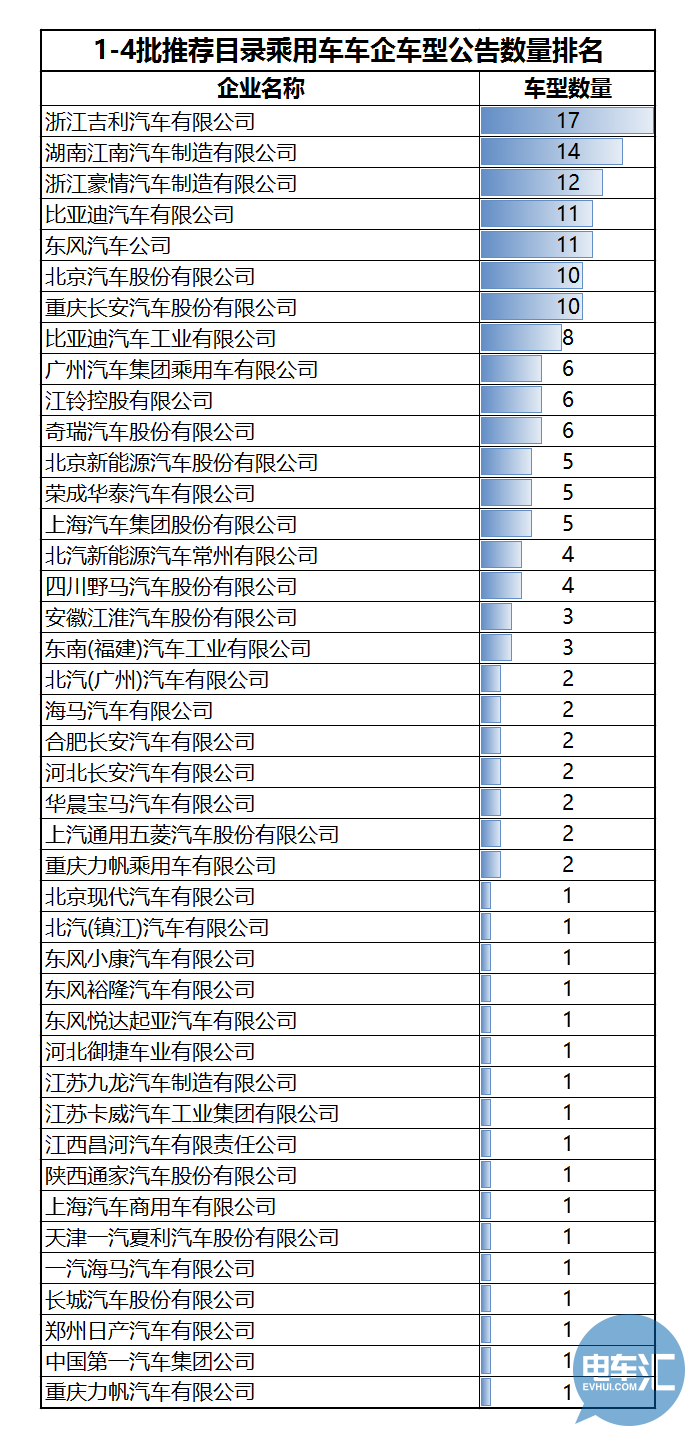 1-4批推荐目录乘用车车企车型公告数量排名

| 企业名称 | 车型数量 |
|---|---|
| 浙江吉利汽车有限公司 | 17 |
| 湖南江南汽车制造有限公司 | 14 |
| 浙江豪情汽车制造有限公司 | 12 |
| 比亚迪汽车有限公司 | 11 |
| 东风汽车公司 | 11 |
| 北京汽车股份有限公司 | 10 |
| 重庆长安汽车股份有限公司 | 10 |
| 比亚迪汽车工业有限公司 | 8 |
| 广州汽车集团乘用车有限公司 | 6 |
| 江铃控股有限公司 | 6 |
| 奇瑞汽车股份有限公司 | 6 |
| 北京新能源汽车股份有限公司 | 5 |
| 荣成华泰汽车有限公司 | 5 |
| 上海汽车集团股份有限公司 | 5 |
| 北汽新能源汽车常州有限公司 | 4 |
| 四川野马汽车股份有限公司 | 4 |
| 安徽江淮汽车股份有限公司 | 3 |
| 东南(福建)汽车工业有限公司 | 3 |
| 北汽(广州)汽车有限公司 | 2 |
| 海马汽车有限公司 | 2 |
| 合肥长安汽车有限公司 | 2 |
| 河北长安汽车有限公司 | 2 |
| 华晨宝马汽车有限公司 | 2 |
| 上汽通用五菱汽车股份有限公司 | 2 |
| 重庆力帆乘用车有限公司 | 2 |
| 北京现代汽车有限公司 | 1 |
| 北汽(镇江)汽车有限公司 | 1 |
| 东风小康汽车有限公司 | 1 |
| 东风裕隆汽车有限公司 | 1 |
| 东风悦达起亚汽车有限公司 | 1 |
| 河北御捷车业有限公司 | 1 |
| 江苏九龙汽车制造有限公司 | 1 |
| 江苏卡威汽车工业集团有限公司 | 1 |
| 江西昌河汽车有限责任公司 | 1 |
| 陕西通家汽车股份有限公司 | 1 |
| 上海汽车商用车有限公司 | 1 |
| 天津一汽夏利汽车股份有限公司 | 1 |
| 一汽海马汽车有限公司 | 1 |
| 长城汽车股份有限公司 | 1 |
| 郑州日产汽车有限公司 | 1 |
| 中国第一汽车集团公司 | 1 |
| 重庆力帆汽车有限公司 | 1 |

电车汇
EVHUI.COM